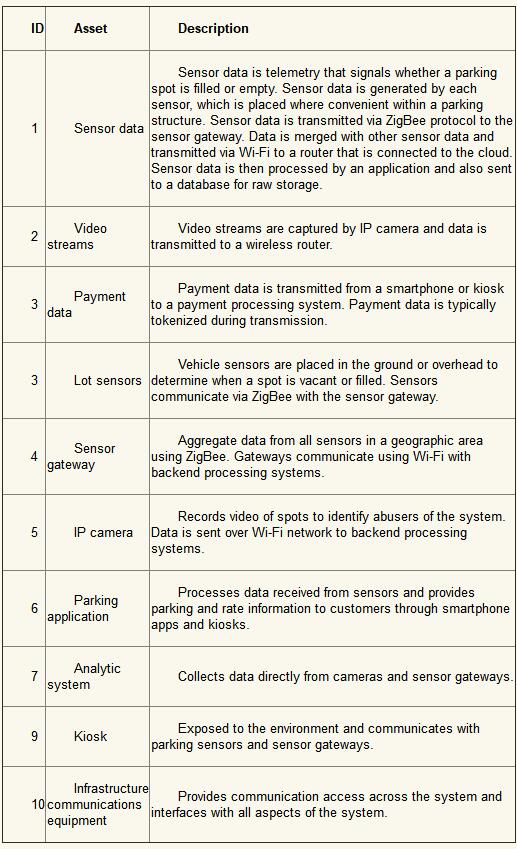 | ID | Asset | Description |
|---|---|---|
| 1 | Sensor data | Sensor data is telemetry that signals whether a parking spot is filled or empty. Sensor data is generated by each sensor, which is placed where convenient within a parking structure. Sensor data is transmitted via ZigBee protocol to the sensor gateway. Data is merged with other sensor data and transmitted via Wi-Fi to a router that is connected to the cloud. Sensor data is then processed by an application and also sent to a database for raw storage. |
| 2 | Video streams | Video streams are captured by IP camera and data is transmitted to a wireless router. |
| 3 | Payment data | Payment data is transmitted from a smartphone or kiosk to a payment processing system. Payment data is typically tokenized during transmission. |
| 3 | Lot sensors | Vehicle sensors are placed in the ground or overhead to determine when a spot is vacant or filled. Sensors communicate via ZigBee with the sensor gateway. |
| 4 | Sensor gateway | Aggregate data from all sensors in a geographic area using ZigBee. Gateways communicate using Wi-Fi with backend processing systems. |
| 5 | IP camera | Records video of spots to identify abusers of the system. Data is sent over Wi-Fi network to backend processing systems. |
| 6 | Parking application | Processes data received from sensors and provides parking and rate information to customers through smartphone apps and kiosks. |
| 7 | Analytic system | Collects data directly from cameras and sensor gateways. |
| 9 | Kiosk | Exposed to the environment and communicates with parking sensors and sensor gateways. |
| 10 | Infrastructure communications equipment | Provides communication access across the system and interfaces with all aspects of the system. |